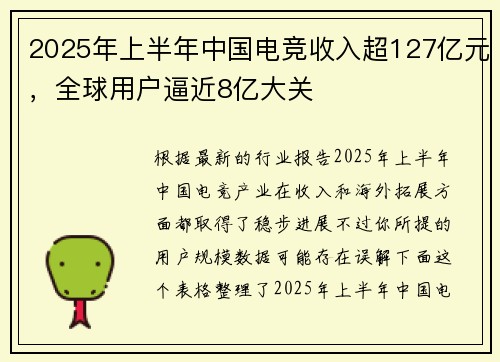 2025年上半年中国电竞收入超127亿元，全球用户逼近8亿大关

根据最新的行业报告2025年上半年中国电竞产业在收入和海外拓展方面都取得了稳步进展不过你所提的用户规模数据可能存在误解下面这个表格整理了2025年上半年中国电